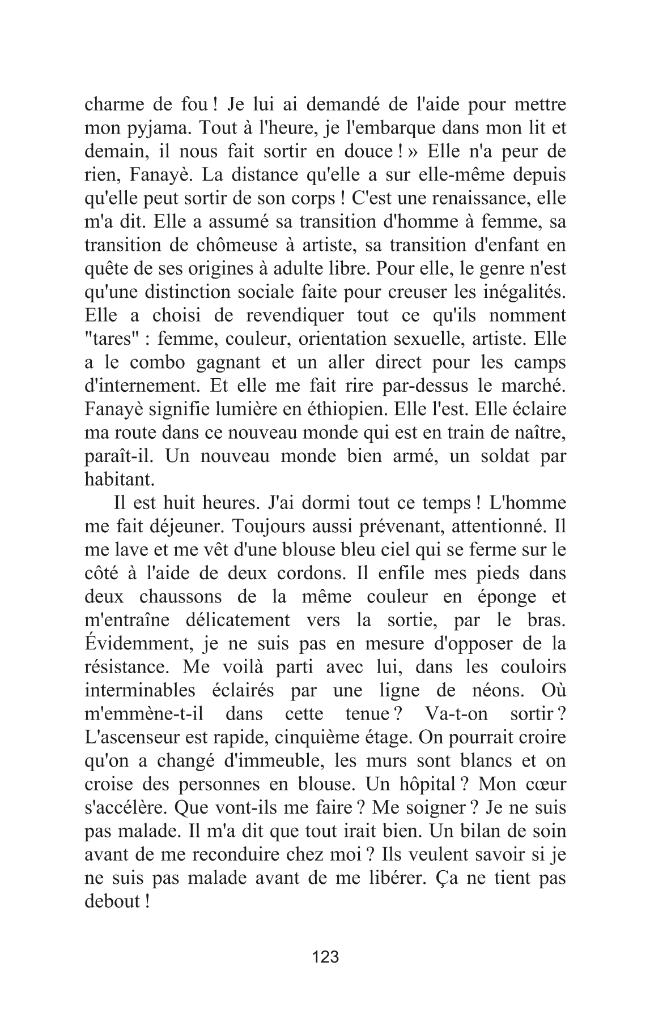 charme de fou ! Je lui ai demandé de l'aide pour mettre mon pyjama. Tout à l'heure, je l'embarque dans mon lit et demain, il nous fait sortir en douce ! » Elle n'a peur de rien, Fanayè. La distance qu'elle a sur elle-même depuis qu'elle peut sortir de son corps ! C'est une renaissance, elle m'a dit. Elle a assumé sa transition d'homme à femme, sa transition de chômeuse à artiste, sa transition d'enfant en quête de ses origines à adulte libre. Pour elle, le genre n'est qu'une distinction sociale faite pour creuser les inégalités. Elle a choisi de revendiquer tout ce qu'ils nomment "tares" : femme, couleur, orientation sexuelle, artiste. Elle a le combo gagnant et un aller direct pour les camps d'internement. Et elle me fait rire par-dessus le marché. Fanayè signifie lumière en éthiopien. Elle l'est. Elle éclaire ma route dans ce nouveau monde qui est en train de naître, paraît-il. Un nouveau monde bien armé, un soldat par habitant.

Il est huit heures. J'ai dormi tout ce temps ! L'homme me fait déjeuner. Toujours aussi prévenant, attentionné. Il me lave et me vêt d'une blouse bleu ciel qui se ferme sur le côté à l'aide de deux cordons. Il enfile mes pieds dans deux chaussons de la même couleur en éponge et m'entraîne délicatement vers la sortie, par le bras. Évidemment, je ne suis pas en mesure d'opposer de la résistance. Me voilà parti avec lui, dans les couloirs interminables éclairés par une ligne de néons. Où m'emmène-t-il dans cette tenue ? Va-t-on sortir ? L'ascenseur est rapide, cinquième étage. On pourrait croire qu'on a changé d'immeuble, les murs sont blancs et on croise des personnes en blouse. Un hôpital ? Mon cœur s'accélère. Que vont-ils me faire ? Me soigner ? Je ne suis pas malade. Il m'a dit que tout irait bien. Un bilan de soin avant de me reconduire chez moi ? Ils veulent savoir si je ne suis pas malade avant de me libérer. Ça ne tient pas debout !

123